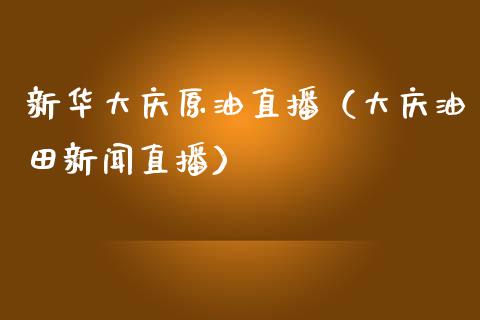 新华大庆原油直播（大庆油田新闻直播）